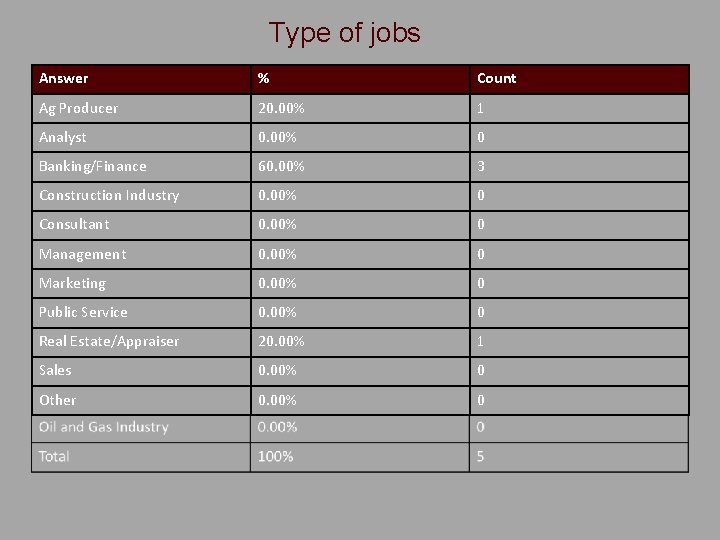 Type of jobs

| Answer | % | Count |
|---|---|---|
| Ag Producer | 20.00% | 1 |
| Analyst | 0.00% | 0 |
| Banking/Finance | 60.00% | 3 |
| Construction Industry | 0.00% | 0 |
| Consultant | 0.00% | 0 |
| Management | 0.00% | 0 |
| Marketing | 0.00% | 0 |
| Public Service | 0.00% | 0 |
| Real Estate/Appraiser | 20.00% | 1 |
| Sales | 0.00% | 0 |
| Other | 0.00% | 0 |
| Oil and Gas Industry | 0.00% | 0 |
| Total | 100% | 5 |